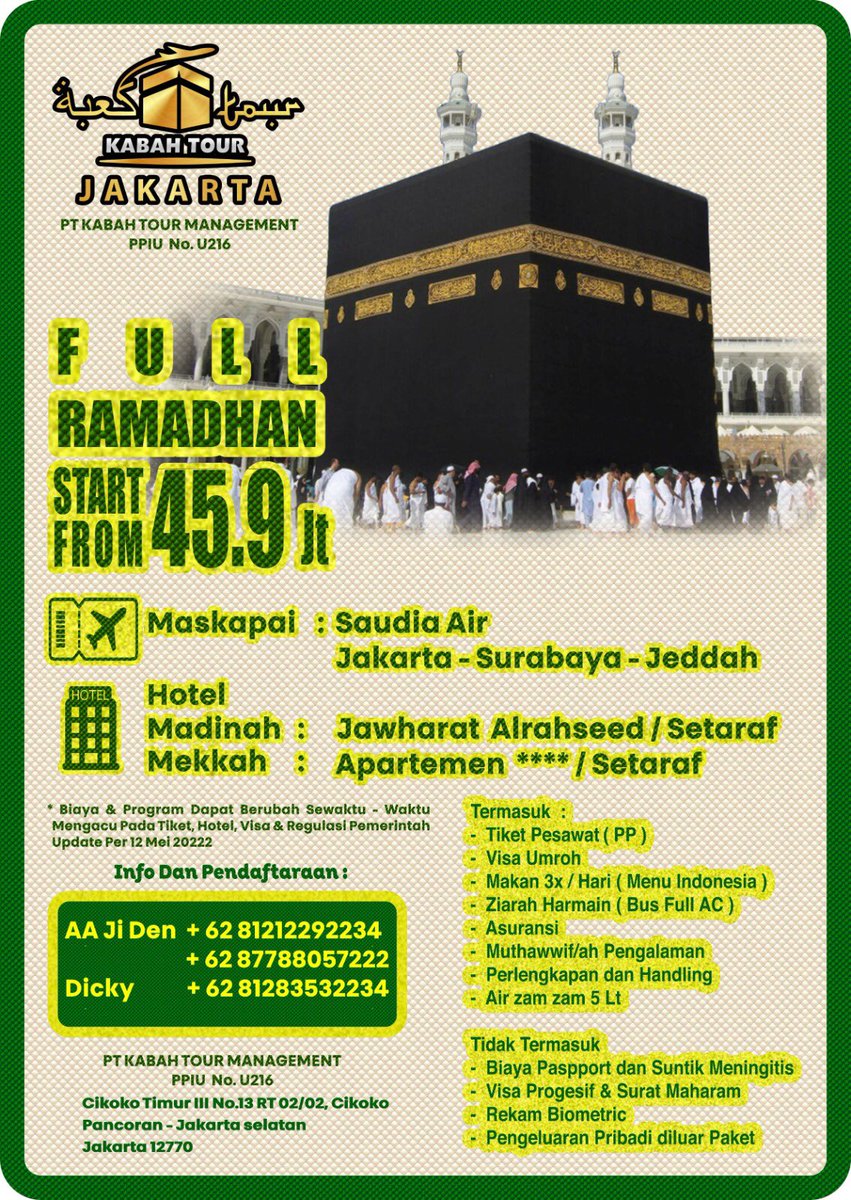 كعبة
KABAH TOUR
JAKARTA
PT KABAH TOUR MANAGEMENT
PPIU No. U216

FULL
RAMADHAN
START FROM 45.9 Jt

Maskapai : Saudia Air
Jakarta - Surabaya - Jeddah

HOTEL
Hotel
Madinah : Jawharat Alrahseed / Setaraf
Mekkah : Apartemen **** / Setaraf

* Biaya & Program Dapat Berubah Sewaktu - Waktu Mengacu Pada Tiket, Hotel, Visa & Regulasi Pemerintah Update Per 12 Mei 20222

Info Dan Pendaftaraan :

AA Ji Den + 62 81212292234
+ 62 87788057222
Dicky + 62 81283532234

PT KABAH TOUR MANAGEMENT
PPIU No. U216
Cikoko Timur III No.13 RT 02/02, Cikoko Pancoran - Jakarta selatan
Jakarta 12770

Termasuk :
- Tiket Pesawat ( PP )
- Visa Umroh
- Makan 3x / Hari ( Menu Indonesia )
- Ziarah Harmain ( Bus Full AC )
- Asuransi
- Muthawwif/ah Pengalaman
- Perlengkapan dan Handling
- Air zam zam 5 Lt

Tidak Termasuk
- Biaya Paspport dan Suntik Meningitis
- Visa Progesif & Surat Maharam
- Rekam Biometric
- Pengeluaran Pribadi diluar Paket